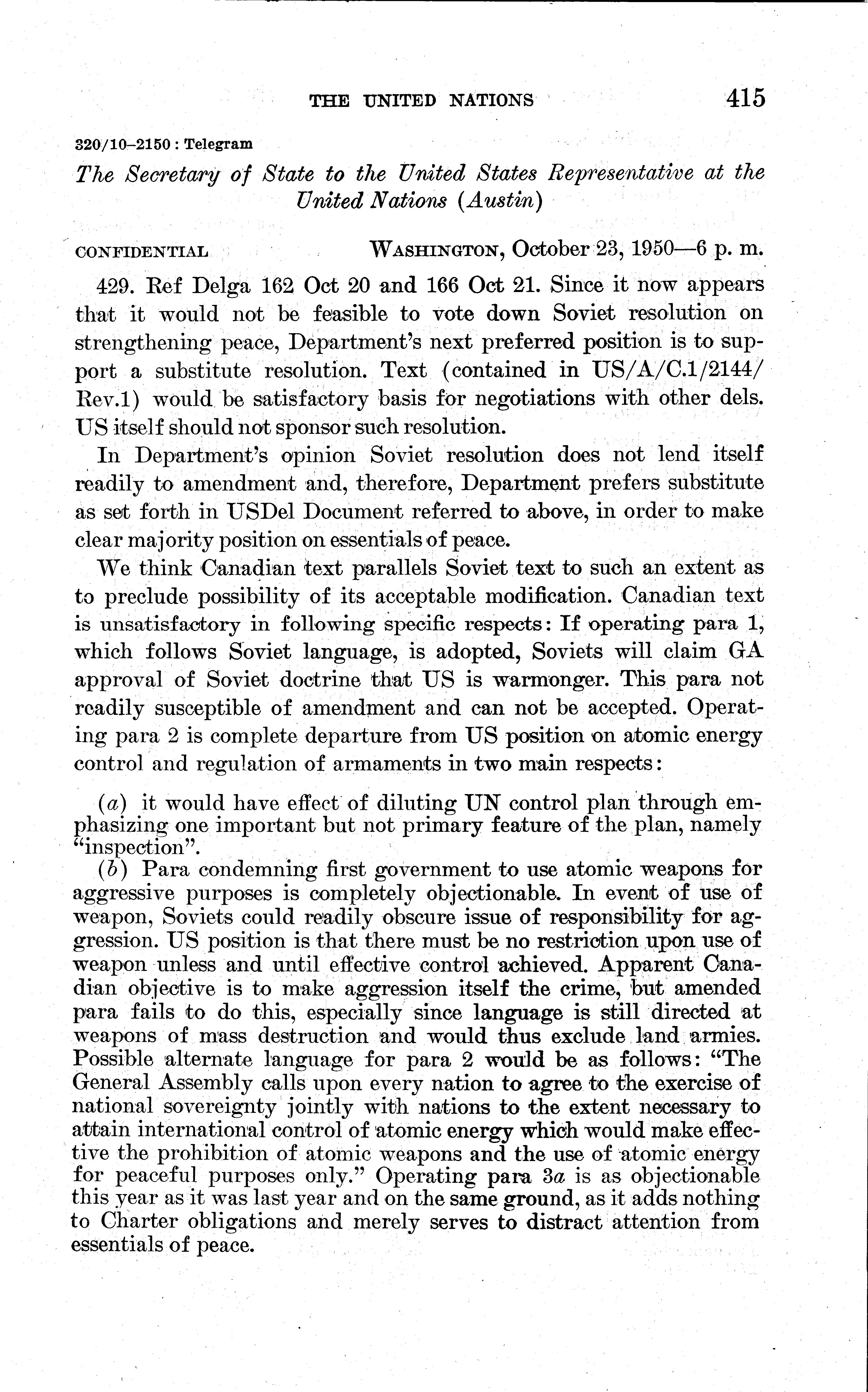 THE UNITED NATIONS 415

320/10–2150 : Telegram

The Secretary of State to the United States Representative at the United Nations (Austin)

CONFIDENTIAL WASHINGTON, October 23, 1950—6 p. m.

429. Ref Delga 162 Oct 20 and 166 Oct 21. Since it now appears that it would not be feasible to vote down Soviet resolution on strengthening peace, Department's next preferred position is to support a substitute resolution. Text (contained in US/A/C.1/2144/Rev.1) would be satisfactory basis for negotiations with other dels. US itself should not sponsor such resolution.

In Department's opinion Soviet resolution does not lend itself readily to amendment and, therefore, Department prefers substitute as set forth in USDel Document referred to above, in order to make clear majority position on essentials of peace.

We think Canadian text parallels Soviet text to such an extent as to preclude possibility of its acceptable modification. Canadian text is unsatisfactory in following specific respects: If operating para 1, which follows Soviet language, is adopted, Soviets will claim GA approval of Soviet doctrine that US is warmonger. This para not readily susceptible of amendment and can not be accepted. Operating para 2 is complete departure from US position on atomic energy control and regulation of armaments in two main respects:

(a) it would have effect of diluting UN control plan through emphasizing one important but not primary feature of the plan, namely "inspection".

(b) Para condemning first government to use atomic weapons for aggressive purposes is completely objectionable. In event of use of weapon, Soviets could readily obscure issue of responsibility for aggression. US position is that there must be no restriction upon use of weapon unless and until effective control achieved. Apparent Canadian objective is to make aggression itself the crime, but amended para fails to do this, especially since language is still directed at weapons of mass destruction and would thus exclude land armies. Possible alternate language for para 2 would be as follows: "The General Assembly calls upon every nation to agree to the exercise of national sovereignty jointly with nations to the extent necessary to attain international control of atomic energy which would make effective the prohibition of atomic weapons and the use of atomic energy for peaceful purposes only." Operating para 3a is as objectionable this year as it was last year and on the same ground, as it adds nothing to Charter obligations and merely serves to distract attention from essentials of peace.